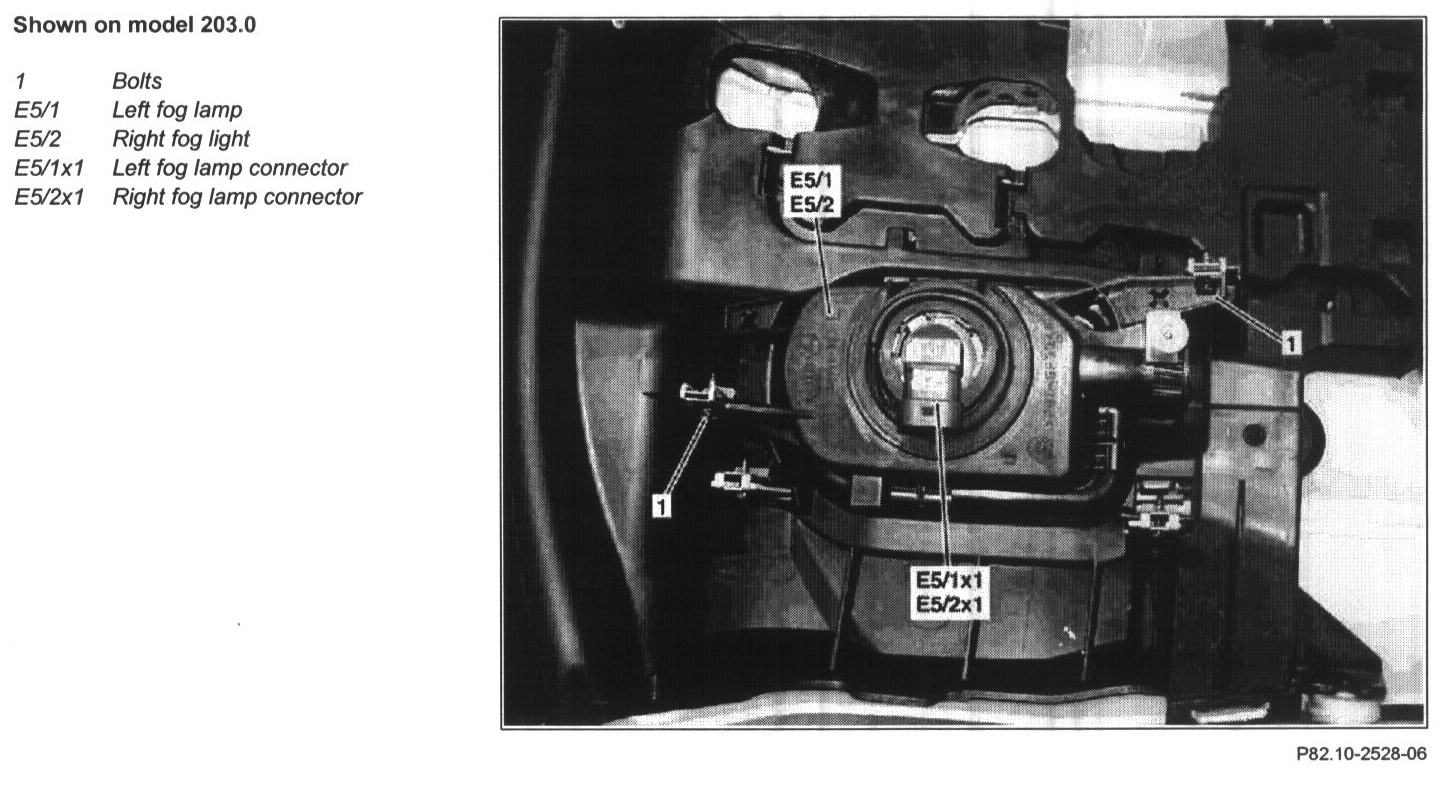 Shown on model 203.0

1 Bolts
E5/1 Left fog lamp
E5/2 Right fog light
E5/1x1 Left fog lamp connector
E5/2x1 Right fog lamp connector

E5/1
E5/2

1

1

E5/1x1
E5/2x1

P82.10-2528-06